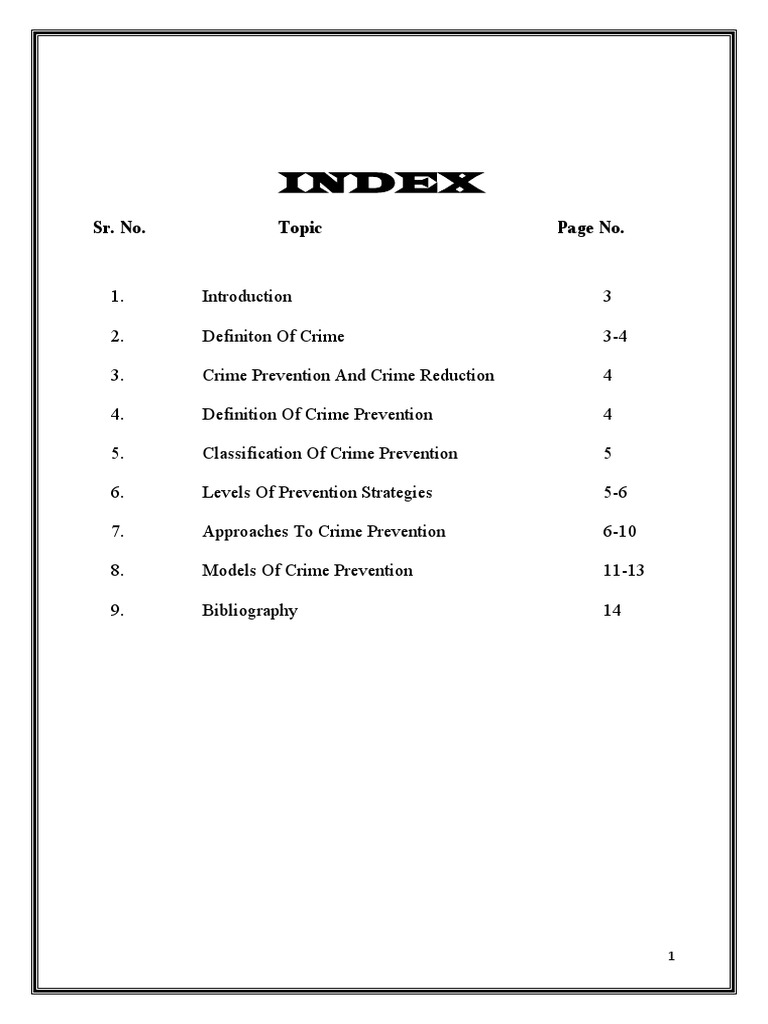 INDEX

| Sr. No. | Topic | Page No. |
|---|---|---|
| 1. | Introduction | 3 |
| 2. | Definiton Of Crime | 3-4 |
| 3. | Crime Prevention And Crime Reduction | 4 |
| 4. | Definition Of Crime Prevention | 4 |
| 5. | Classification Of Crime Prevention | 5 |
| 6. | Levels Of Prevention Strategies | 5-6 |
| 7. | Approaches To Crime Prevention | 6-10 |
| 8. | Models Of Crime Prevention | 11-13 |
| 9. | Bibliography | 14 |

1